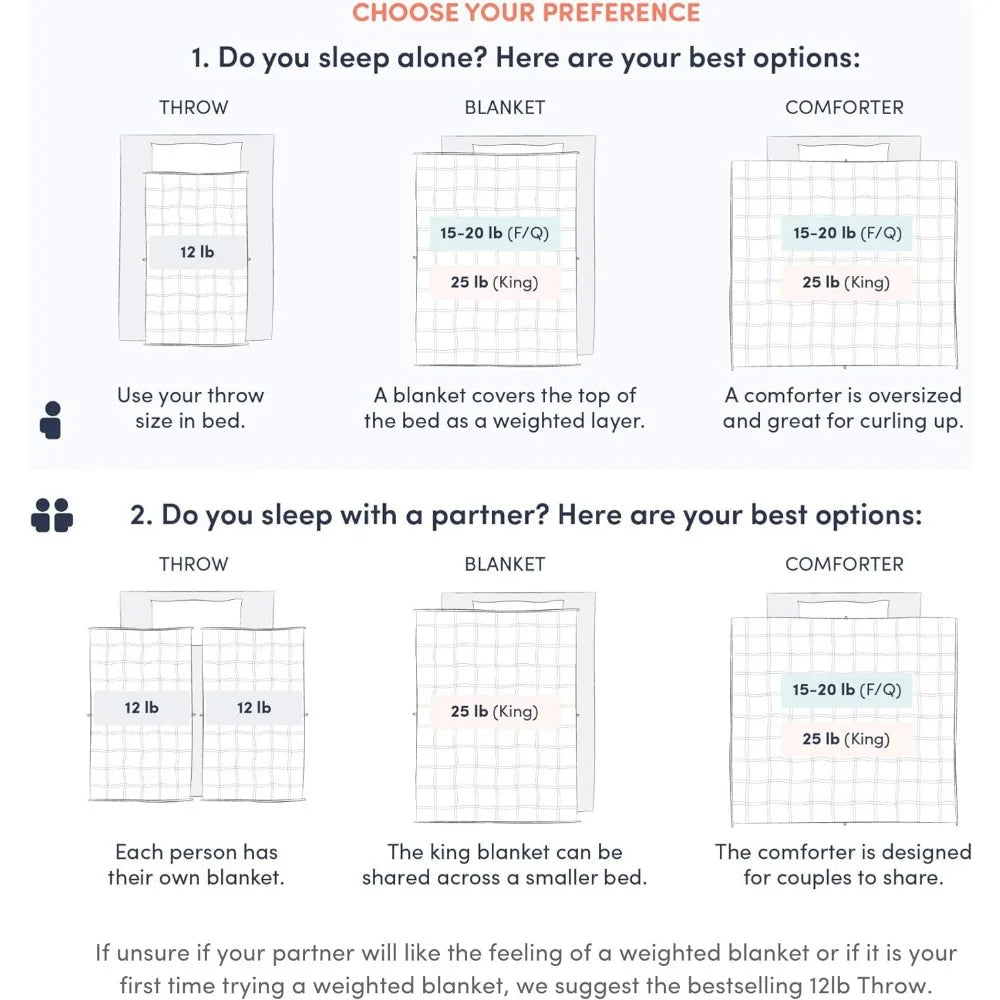 CHOOSE YOUR PREFERENCE

1. Do you sleep alone? Here are your best options:

THROW

12 lb

Use your throw size in bed.

BLANKET

15-20 lb (F/Q)

25 lb (King)

A blanket covers the top of the bed as a weighted layer.

COMFORTER

15-20 lb (F/Q)

25 lb (King)

A comforter is oversized and great for curling up.

2. Do you sleep with a partner? Here are your best options:

THROW

12 lb

12 lb

Each person has their own blanket.

BLANKET

25 lb (King)

The king blanket can be shared across a smaller bed.

COMFORTER

15-20 lb (F/Q)

25 lb (King)

The comforter is designed for couples to share.

If unsure if your partner will like the feeling of a weighted blanket or if it is your first time trying a weighted blanket, we suggest the bestselling 12lb Throw.